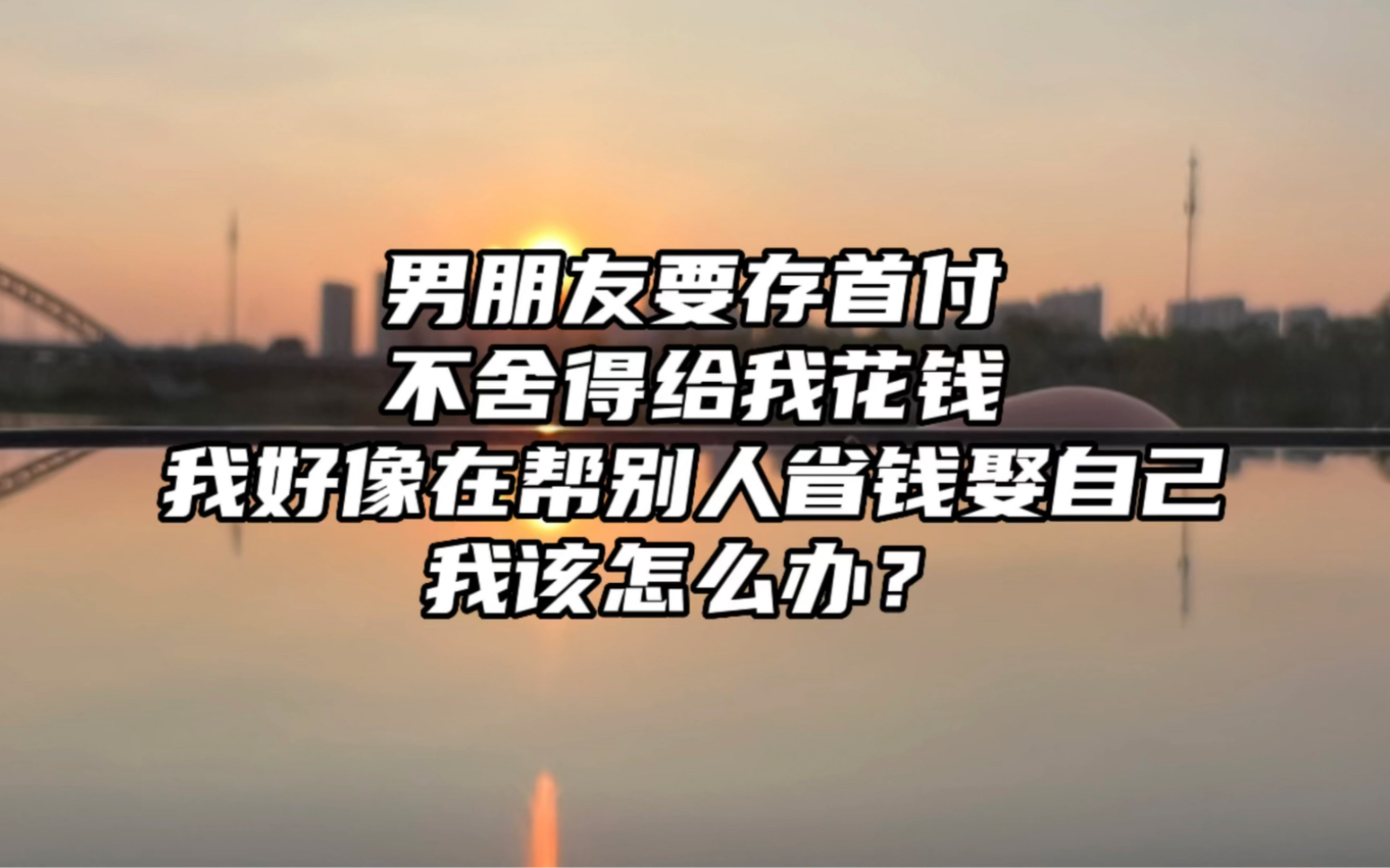 男朋友要存首付
不舍得给我花钱
我好像在帮别人省钱娶自己
我该怎么办？